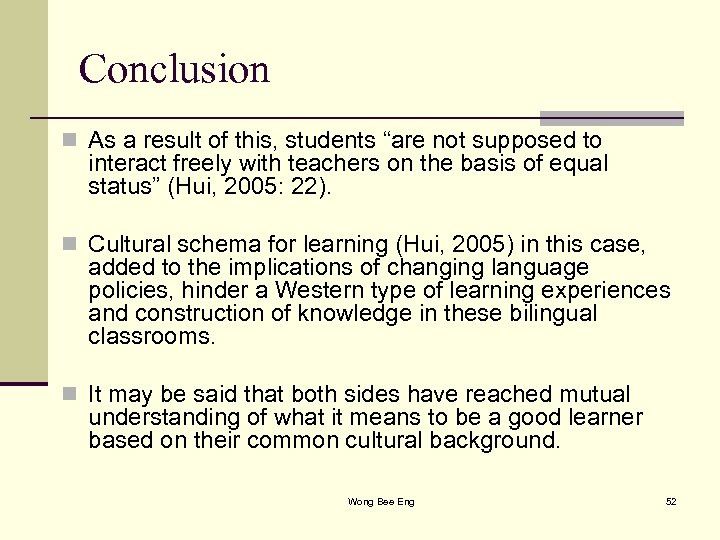 Conclusion

As a result of this, students “are not supposed to interact freely with teachers on the basis of equal status” (Hui, 2005: 22).

Cultural schema for learning (Hui, 2005) in this case, added to the implications of changing language policies, hinder a Western type of learning experiences and construction of knowledge in these bilingual classrooms.

It may be said that both sides have reached mutual understanding of what it means to be a good learner based on their common cultural background.

Wong Bee Eng

52